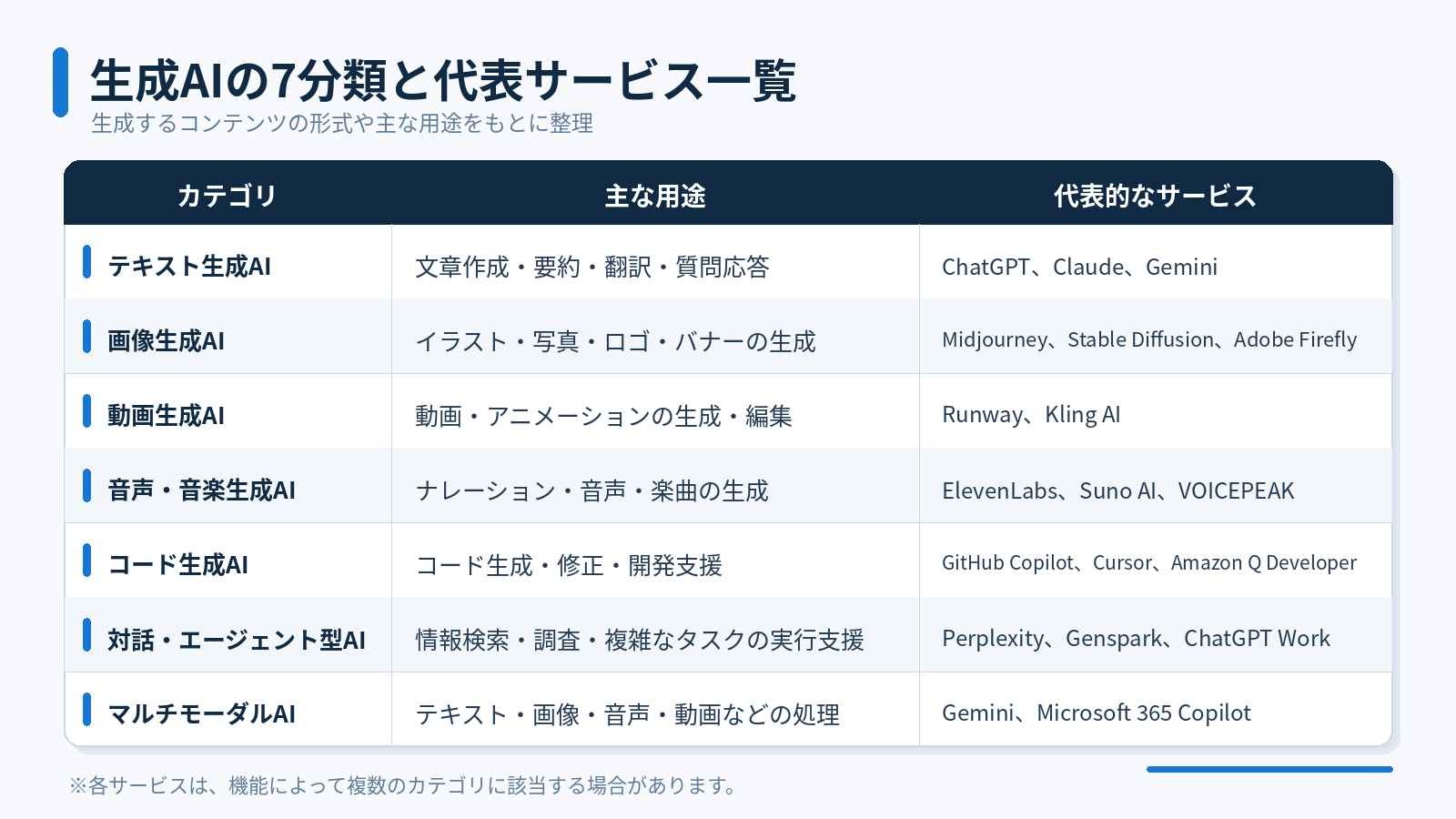 生成AIの7分類と代表サービス一覧

生成するコンテンツの形式や主な用途をもとに整理

| カテゴリ | 主な用途 | 代表的なサービス |
|---|---|---|
| テキスト生成AI | 文章作成・要約・翻訳・質問応答 | ChatGPT、Claude、Gemini |
| 画像生成AI | イラスト・写真・ロゴ・バナーの生成 | Midjourney、Stable Diffusion、Adobe Firefly |
| 動画生成AI | 動画・アニメーションの生成・編集 | Runway、Kling AI |
| 音声・音楽生成AI | ナレーション・音声・楽曲の生成 | ElevenLabs、Suno AI、VOICEPEAK |
| コード生成AI | コード生成・修正・開発支援 | GitHub Copilot、Cursor、Amazon Q Developer |
| 対話・エージェント型AI | 情報検索・調査・複雑なタスクの実行支援 | Perplexity、Genspark、ChatGPT Work |
| マルチモーダルAI | テキスト・画像・音声・動画などの処理 | Gemini、Microsoft 365 Copilot |

※各サービスは、機能によって複数のカテゴリに該当する場合があります。